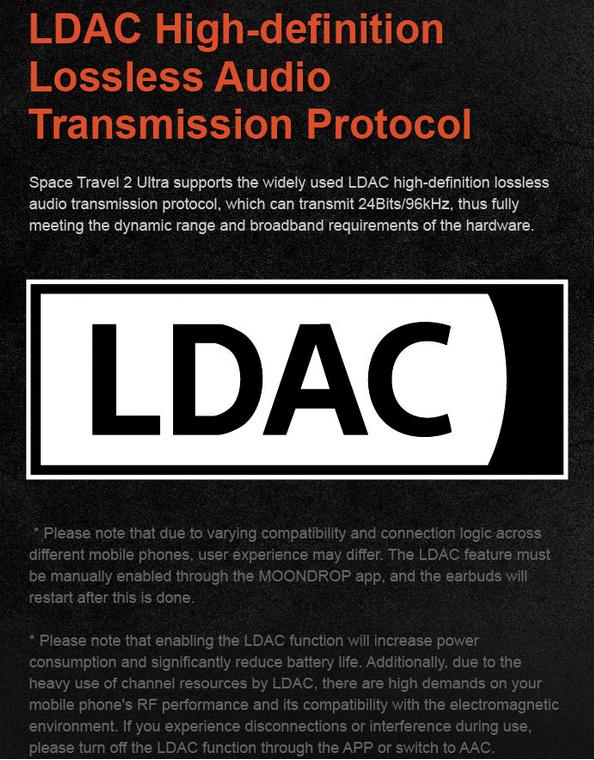 LDAC High-definition Lossless Audio Transmission Protocol

Space Travel 2 Ultra supports the widely used LDAC high-definition lossless audio transmission protocol, which can transmit 24Bits/96kHz, thus fully meeting the dynamic range and broadband requirements of the hardware.

LDAC

* Please note that due to varying compatibility and connection logic across different mobile phones, user experience may differ. The LDAC feature must be manually enabled through the MOONDROP app, and the earbuds will restart after this is done.

* Please note that enabling the LDAC function will increase power consumption and significantly reduce battery life. Additionally, due to the heavy use of channel resources by LDAC, there are high demands on your mobile phone's RF performance and its compatibility with the electromagnetic environment. If you experience disconnections or interference during use, please turn off the LDAC function through the APP or switch to AAC.